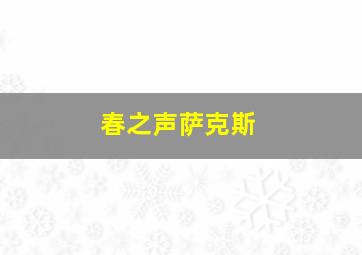 春之声萨克斯